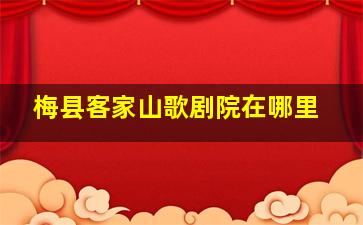 梅县客家山歌剧院在哪里